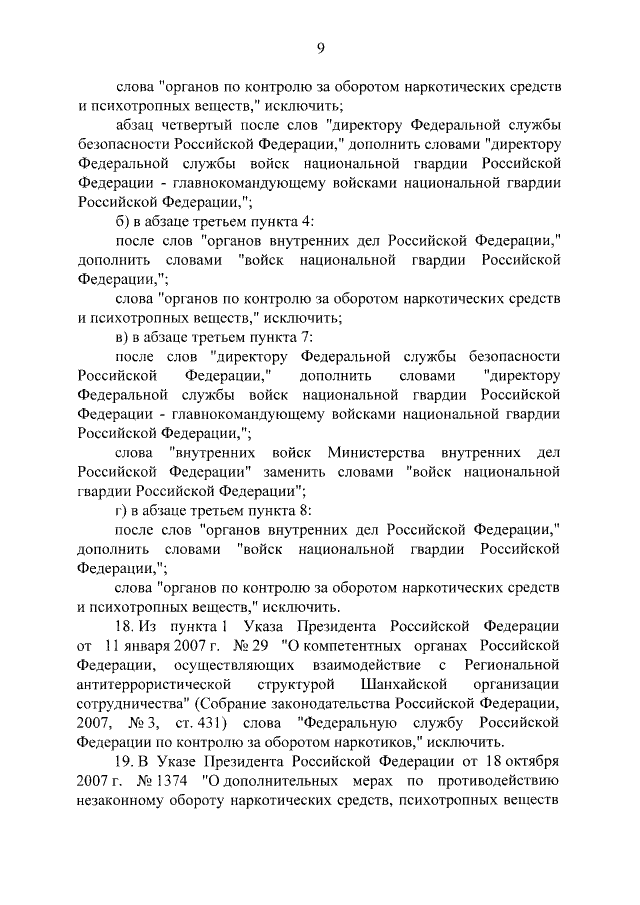 9

слова "органов по контролю за оборотом наркотических средств и психотропных веществ," исключить;

абзац четвертый после слов "директору Федеральной службы безопасности Российской Федерации," дополнить словами "директору Федеральной службы войск национальной гвардии Российской Федерации - главнокомандующему войсками национальной гвардии Российской Федерации,";

б) в абзаце третьем пункта 4:

после слов "органов внутренних дел Российской Федерации," дополнить словами "войск национальной гвардии Российской Федерации,";

слова "органов по контролю за оборотом наркотических средств и психотропных веществ," исключить;

в) в абзаце третьем пункта 7:

после слов "директору Федеральной службы безопасности Российской Федерации," дополнить словами "директору Федеральной службы войск национальной гвардии Российской Федерации - главнокомандующему войсками национальной гвардии Российской Федерации,";

слова "внутренних войск Министерства внутренних дел Российской Федерации" заменить словами "войск национальной гвардии Российской Федерации";

г) в абзаце третьем пункта 8:

после слов "органов внутренних дел Российской Федерации," дополнить словами "войск национальной гвардии Российской Федерации,";

слова "органов по контролю за оборотом наркотических средств и психотропных веществ," исключить.

18. Из пункта 1 Указа Президента Российской Федерации от 11 января 2007 г. № 29 "О компетентных органах Российской Федерации, осуществляющих взаимодействие с Региональной антитеррористической структурой Шанхайской организации сотрудничества" (Собрание законодательства Российской Федерации, 2007, № 3, ст. 431) слова "Федеральную службу Российской Федерации по контролю за оборотом наркотиков," исключить.

19. В Указе Президента Российской Федерации от 18 октября 2007 г. № 1374 "О дополнительных мерах по противодействию незаконному обороту наркотических средств, психотропных веществ